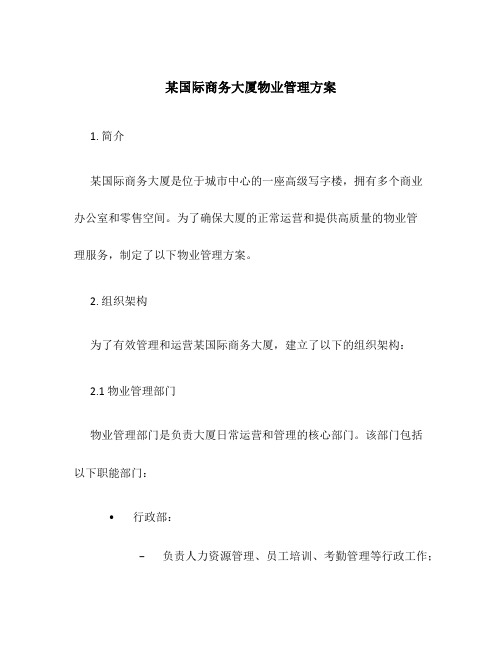 某国际商务大厦物业管理方案

1. 简介

某国际商务大厦是位于城市中心的一座高级写字楼，拥有多个商业办公室和零售空间。为了确保大厦的正常运营和提供高质量的物业管理服务，制定了以下物业管理方案。

2. 组织架构

为了有效管理和运营某国际商务大厦，建立了以下的组织架构：

2.1 物业管理部门

物业管理部门是负责大厦日常运营和管理的核心部门。该部门包括以下职能部门：

• 行政部：

– 负责人力资源管理、员工培训、考勤管理等行政工作；